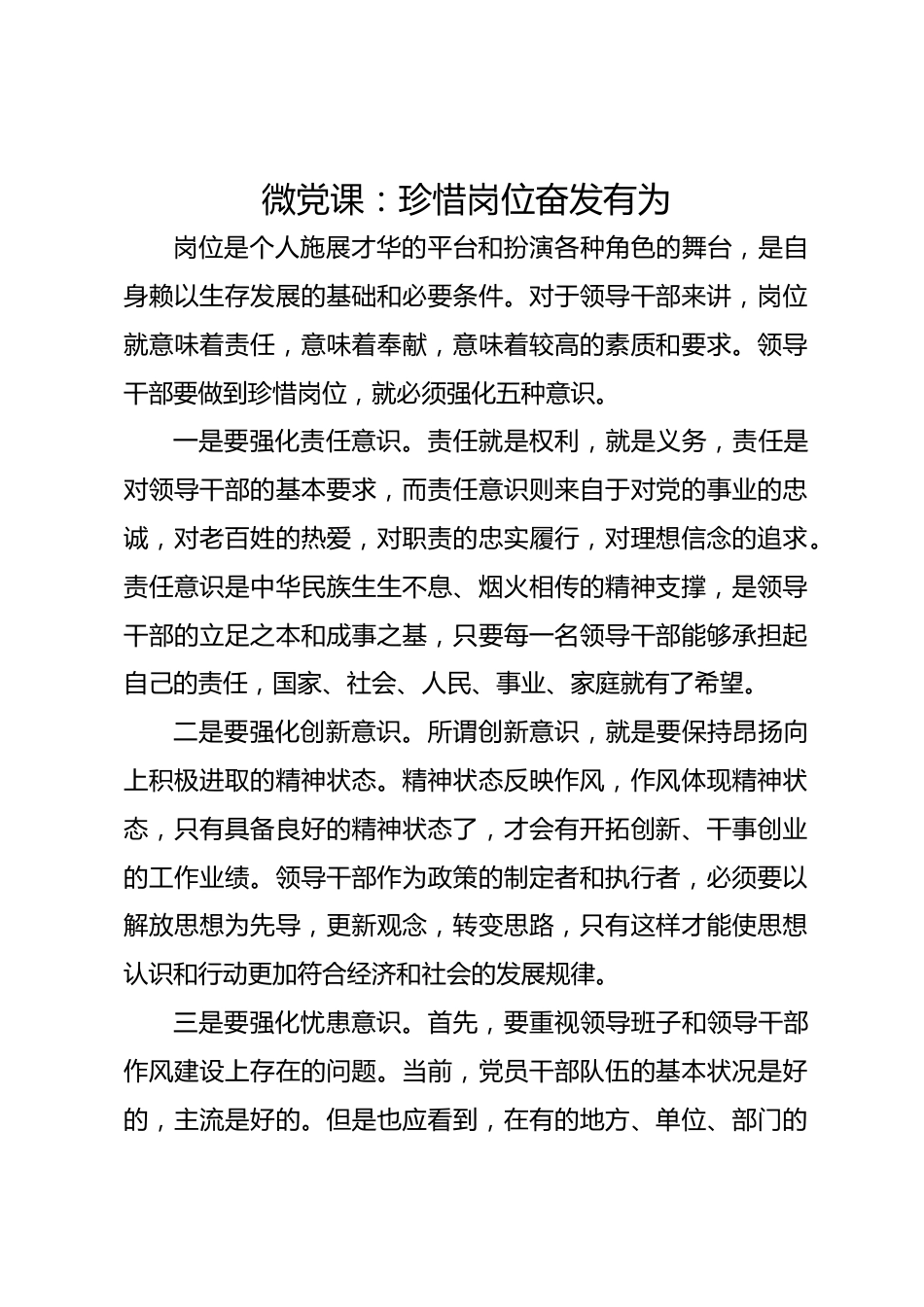 微党课：珍惜岗位奋发有为

岗位是个人施展才华的平台和扮演各种角色的舞台，是自身赖以生存发展的基础和必要条件。对于领导干部来讲，岗位就意味着责任，意味着奉献，意味着较高的素质和要求。领导干部要做到珍惜岗位，就必须强化五种意识。

一是要强化责任意识。责任就是权利，就是义务，责任是对领导干部的基本要求，而责任意识则来自于对党的事业的忠诚，对老百姓的热爱，对职责的忠实履行，对理想信念的追求。责任意识是中华民族生生不息、烟火相传的精神支撑，是领导干部的立足之本和成事之基，只要每一名领导干部能够承担起自己的责任，国家、社会、人民、事业、家庭就有了希望。

二是要强化创新意识。所谓创新意识，就是要保持昂扬向上积极进取的精神状态。精神状态反映作风，作风体现精神状态，只有具备良好的精神状态了，才会有开拓创新、干事创业的工作业绩。领导干部作为政策的制定者和执行者，必须要以解放思想为先导，更新观念，转变思路，只有这样才能使思想认识和行动更加符合经济和社会的发展规律。

三是要强化忧患意识。首先，要重视领导班子和领导干部作风建设上存在的问题。当前，党员干部队伍的基本状况是好的，主流是好的。但是也应看到，在有的地方、单位、部门的